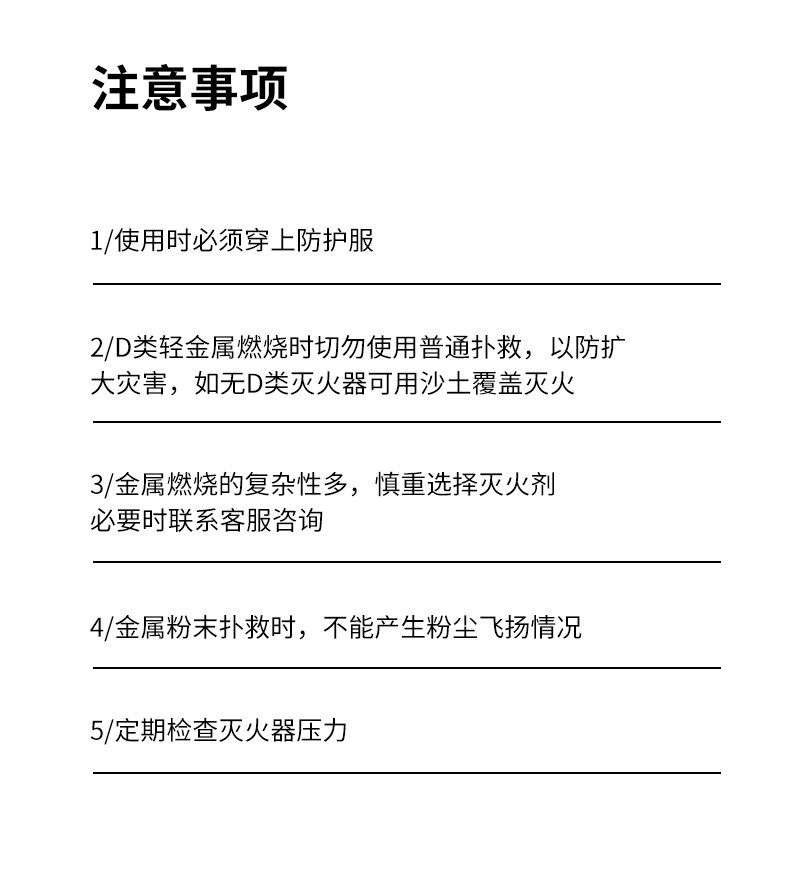 注意事项

1/使用时必须穿上防护服

2/D类轻金属燃烧时切勿使用普通扑救，以防扩大灾害，如无D类灭火器可用沙土覆盖灭火

3/金属燃烧的复杂性多，慎重选择灭火剂
必要时联系客服咨询

4/金属粉末扑救时，不能产生粉尘飞扬情况

5/定期检查灭火器压力